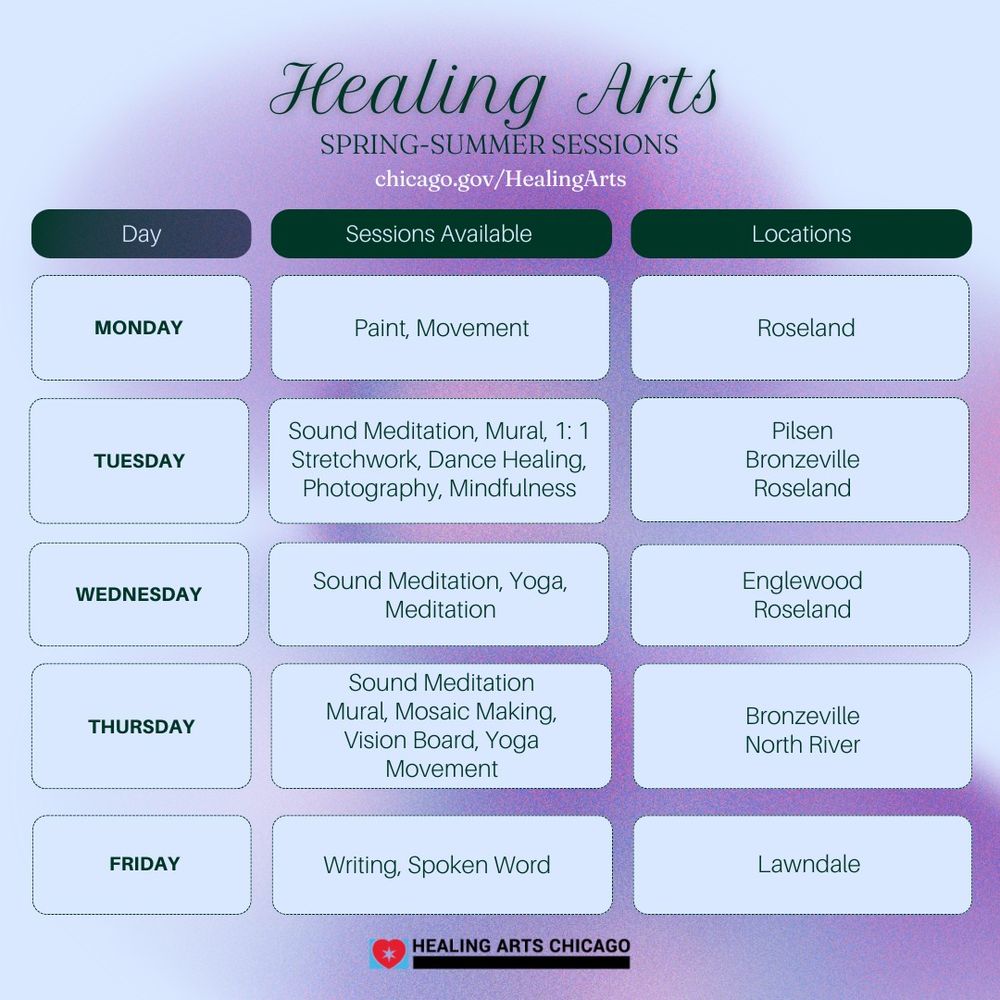 Healing Arts
SPRING-SUMMER SESSIONS
chicago.gov/HealingArts

| Day | Sessions Available | Locations |
|---|---|---|
| MONDAY | Paint, Movement | Roseland |
| TUESDAY | Sound Meditation, Mural, 1: 1 Stretchwork, Dance Healing, Photography, Mindfulness | Pilsen Bronzeville Roseland |
| WEDNESDAY | Sound Meditation, Yoga, Meditation | Englewood Roseland |
| THURSDAY | Sound Meditation Mural, Mosaic Making, Vision Board, Yoga Movement | Bronzeville North River |
| FRIDAY | Writing, Spoken Word | Lawndale |

HEALING ARTS CHICAGO